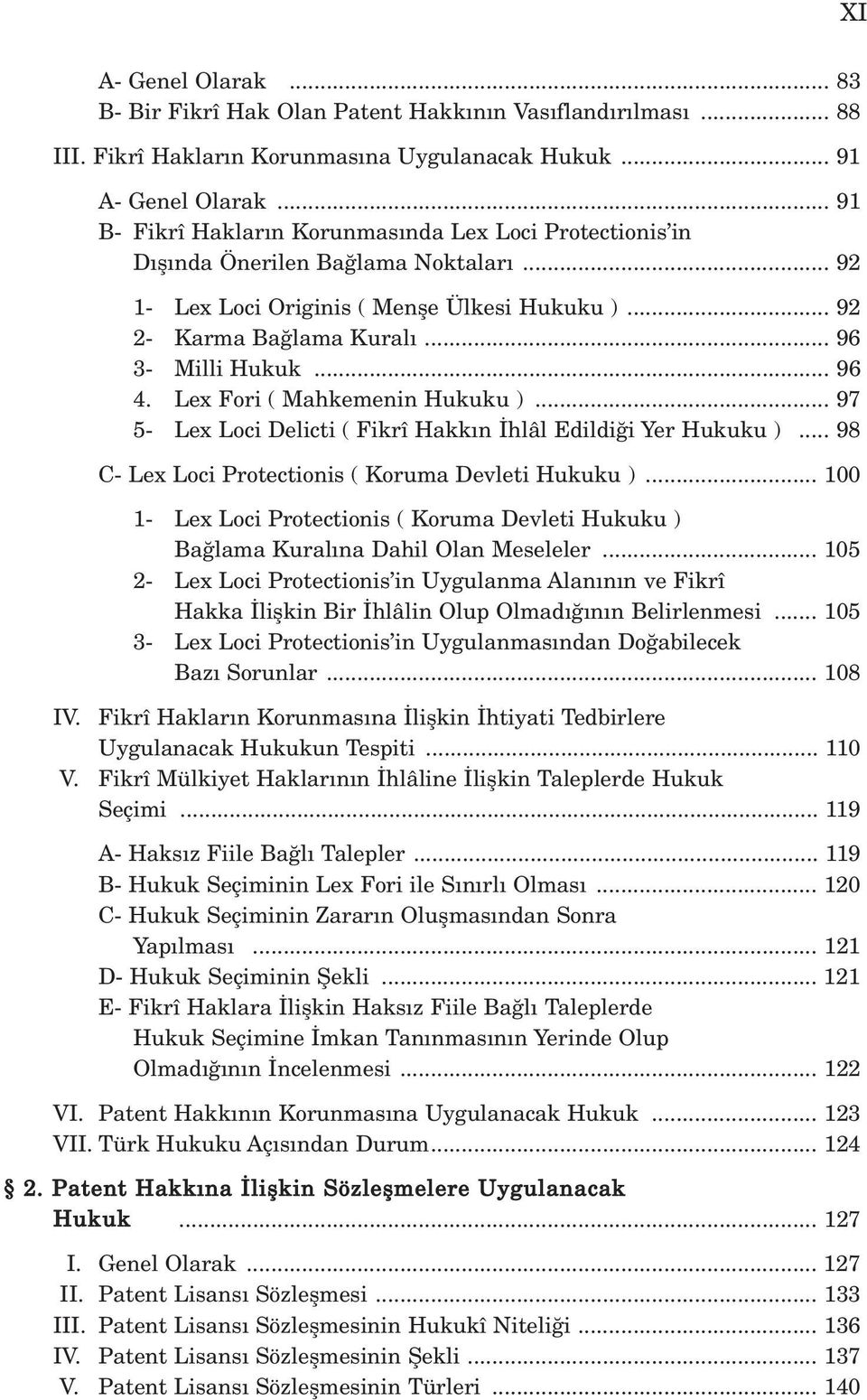 XI

A- Genel Olarak ... 83
B- Bir Fikrî Hak Olan Patent Hakkının Vasıflandırılması ... 88

III. Fikrî Hakların Korunmasına Uygulanacak Hukuk ... 91

A- Genel Olarak ... 91
B- Fikrî Hakların Korunmasında Lex Loci Protectionis'in Dışında Önerilen Bağlama Noktaları ... 92

1- Lex Loci Originis ( Menşe Ülkesi Hukuku ) ... 92
2- Karma Bağlama Kuralı ... 96
3- Milli Hukuk ... 96
4. Lex Fori ( Mahkemenin Hukuku ) ... 97
5- Lex Loci Delicti ( Fikrî Hakkın İhlâl Edildiği Yer Hukuku ) ... 98

C- Lex Loci Protectionis ( Koruma Devleti Hukuku ) ... 100

1- Lex Loci Protectionis ( Koruma Devleti Hukuku ) Bağlama Kuralına Dahil Olan Meseleler ... 105
2- Lex Loci Protectionis'in Uygulanma Alanının ve Fikrî Hakka İlişkin Bir İhlâlin Olup Olmadığının Belirlenmesi ... 105
3- Lex Loci Protectionis'in Uygulanmasından Doğabilecek Bazı Sorunlar ... 108

IV. Fikrî Hakların Korunmasına İlişkin İhtiyati Tedbirlere Uygulanacak Hukukun Tespiti ... 110
V. Fikrî Mülkiyet Haklarının İhlâline İlişkin Taleplerde Hukuk Seçimi ... 119

A- Haksız Fiile Bağlı Talepler ... 119
B- Hukuk Seçiminin Lex Fori ile Sınırlı Olması ... 120
C- Hukuk Seçiminin Zararın Oluşmasından Sonra Yapılması ... 121
D- Hukuk Seçiminin Şekli ... 121
E- Fikrî Haklara İlişkin Haksız Fiile Bağlı Taleplerde Hukuk Seçimine İmkan Tanınmasının Yerinde Olup Olmadığının İncelenmesi ... 122

VI. Patent Hakkının Korunmasına Uygulanacak Hukuk ... 123
VII. Türk Hukuku Açısından Durum ... 124

§ 2. Patent Hakkına İlişkin Sözleşmelere Uygulanacak Hukuk ... 127

I. Genel Olarak ... 127
II. Patent Lisansı Sözleşmesi ... 133
III. Patent Lisansı Sözleşmesinin Hukukî Niteliği ... 136
IV. Patent Lisansı Sözleşmesinin Şekli ... 137
V. Patent Lisansı Sözleşmesinin Türleri ... 140